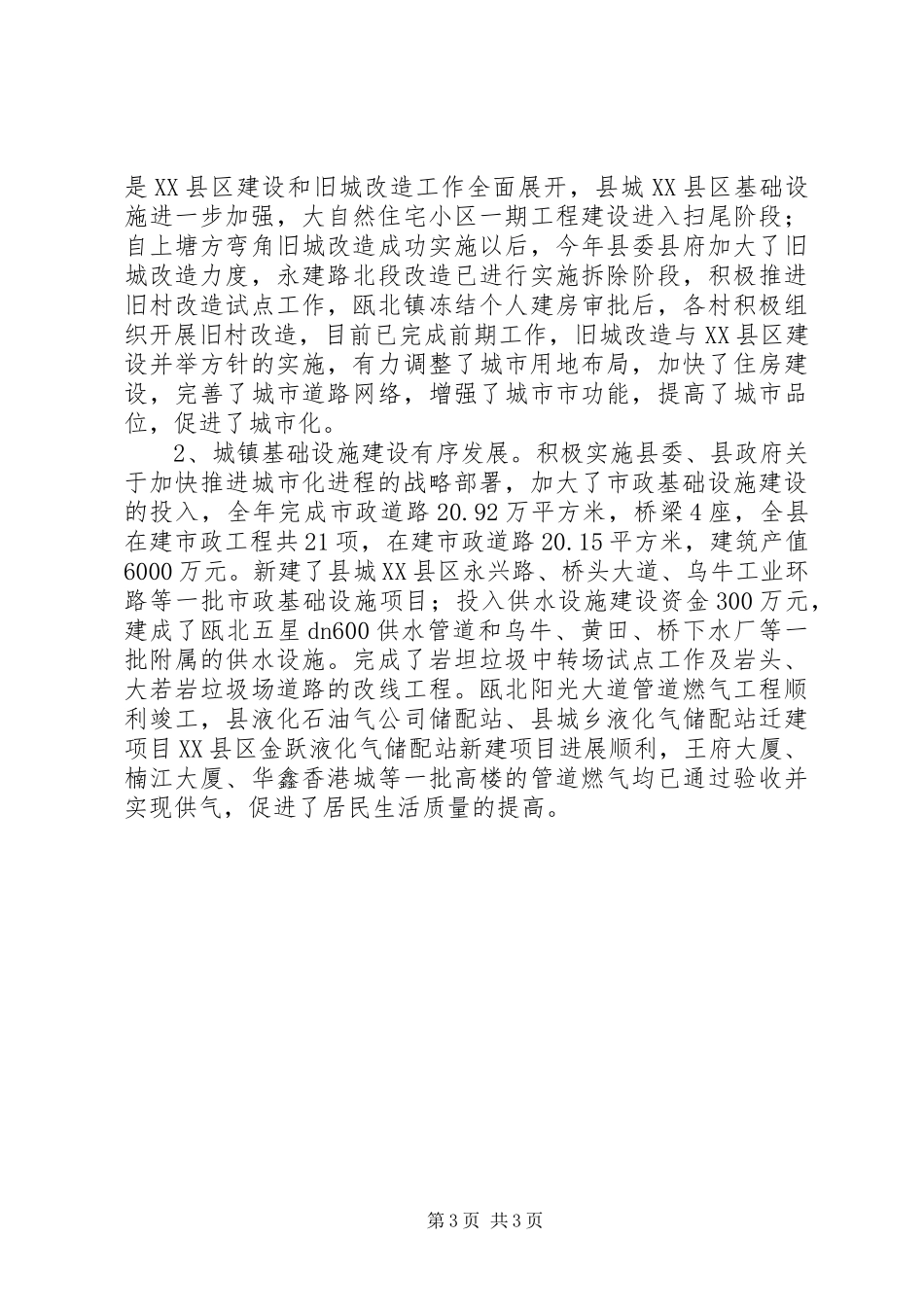 是XX县区建设和旧城改造工作全面展开，县城XX县区基础设施进一步加强，大自然住宅小区一期工程建设进入扫尾阶段；自上塘方弯角旧城改造成功实施以后，今年县委县府加大了旧城改造力度，永建路北段改造已进行实施拆除阶段，积极推进旧村改造试点工作，瓯北镇冻结个人建房审批后，各村积极组织开展旧村改造，目前已完成前期工作，旧城改造与XX县区建设并举方针的实施，有力调整了城市用地布局，加快了住房建设，完善了城市道路网络，增强了城市市功能，提高了城市品位，促进了城市化。

2、城镇基础设施建设有序发展。积极实施县委、县政府关于加快推进城市化进程的战略部署，加大了市政基础设施建设的投入，全年完成市政道路20.92万平方米，桥梁4座，全县在建市政工程共21项，在建市政道路20.15平方米，建筑产值6000万元。新建了县城XX县区永兴路、桥头大道、乌牛工业环路等一批市政基础设施项目；投入供水设施建设资金300万元，建成了瓯北五星dn600供水管道和乌牛、黄田、桥下水厂等一批附属的供水设施。完成了岩坦垃圾中转场试点工作及岩头、大若岩垃圾场道路的改线工程。瓯北阳光大道管道燃气工程顺利竣工，县液化石油气公司储配站、县城乡液化气储配站迁建项目XX县区金跃液化气储配站新建项目进展顺利，王府大厦、楠江大厦、华鑫香港城等一批高楼的管道燃气均已通过验收并实现供气，促进了居民生活质量的提高。

第3页 共3页